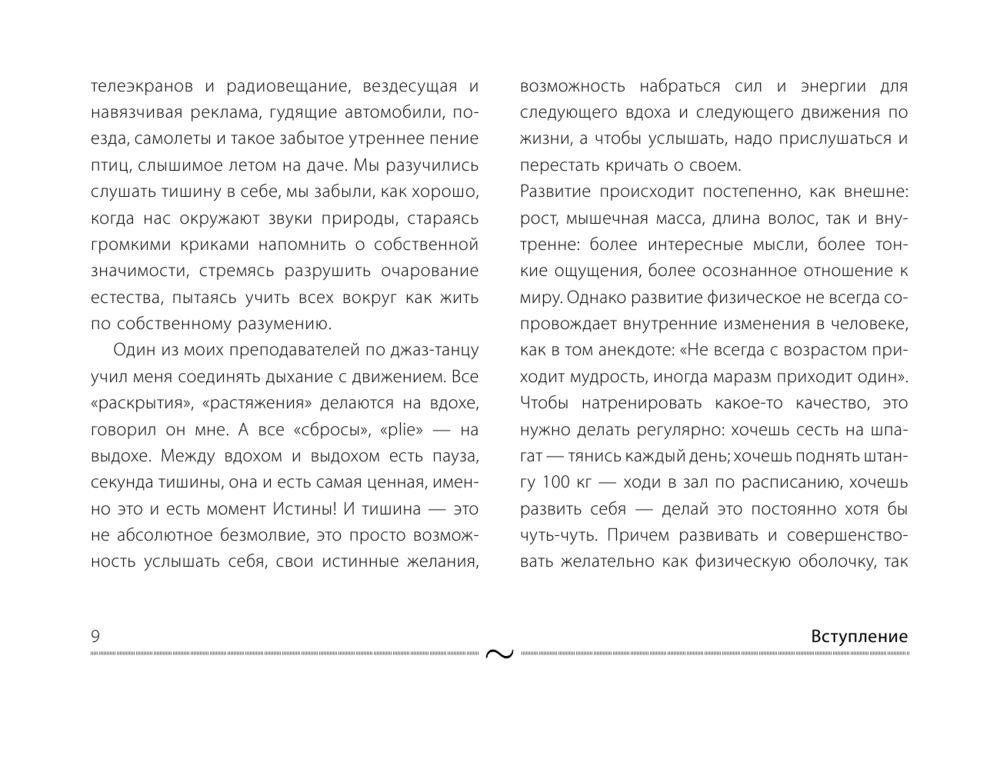 телеэкранов и радиовещание, вездесущая и навязчивая реклама, гудящие автомобили, поезда, самолеты и такое забытое утреннее пение птиц, слышимое летом на даче. Мы разучились слушать тишину в себе, мы забыли, как хорошо, когда нас окружают звуки природы, стараясь громкими криками напомнить о собственной значимости, стремясь разрушить очарование естества, пытаясь учить всех вокруг как жить по собственному разумению.

Один из моих преподавателей по джаз-танцу учил меня соединять дыхание с движением. Все «раскрытия», «растяжения» делаются на вдохе, говорил он мне. А все «сбросы», «plie» — на выдохе. Между вдохом и выдохом есть пауза, секунда тишины, она и есть самая ценная, именно это и есть момент Истины! И тишина — это не абсолютное безмолвие, это просто возможность услышать себя, свои истинные желания, возможность набраться сил и энергии для следующего вдоха и следующего движения по жизни, а чтобы услышать, надо прислушаться и перестать кричать о своем.

Развитие происходит постепенно, как внешне: рост, мышечная масса, длина волос, так и внутренне: более интересные мысли, более тонкие ощущения, более осознанное отношение к миру. Однако развитие физическое не всегда сопровождает внутренние изменения в человеке, как в том анекдоте: «Не всегда с возрастом приходит мудрость, иногда маразм приходит один». Чтобы натренировать какое-то качество, это нужно делать регулярно: хочешь сесть на шпагат — тянись каждый день; хочешь поднять штангу 100 кг — ходи в зал по расписанию, хочешь развить себя — делай это постоянно хотя бы чуть-чуть. Причем развивать и совершенствовать желательно как физическую оболочку, так

9

Вступление